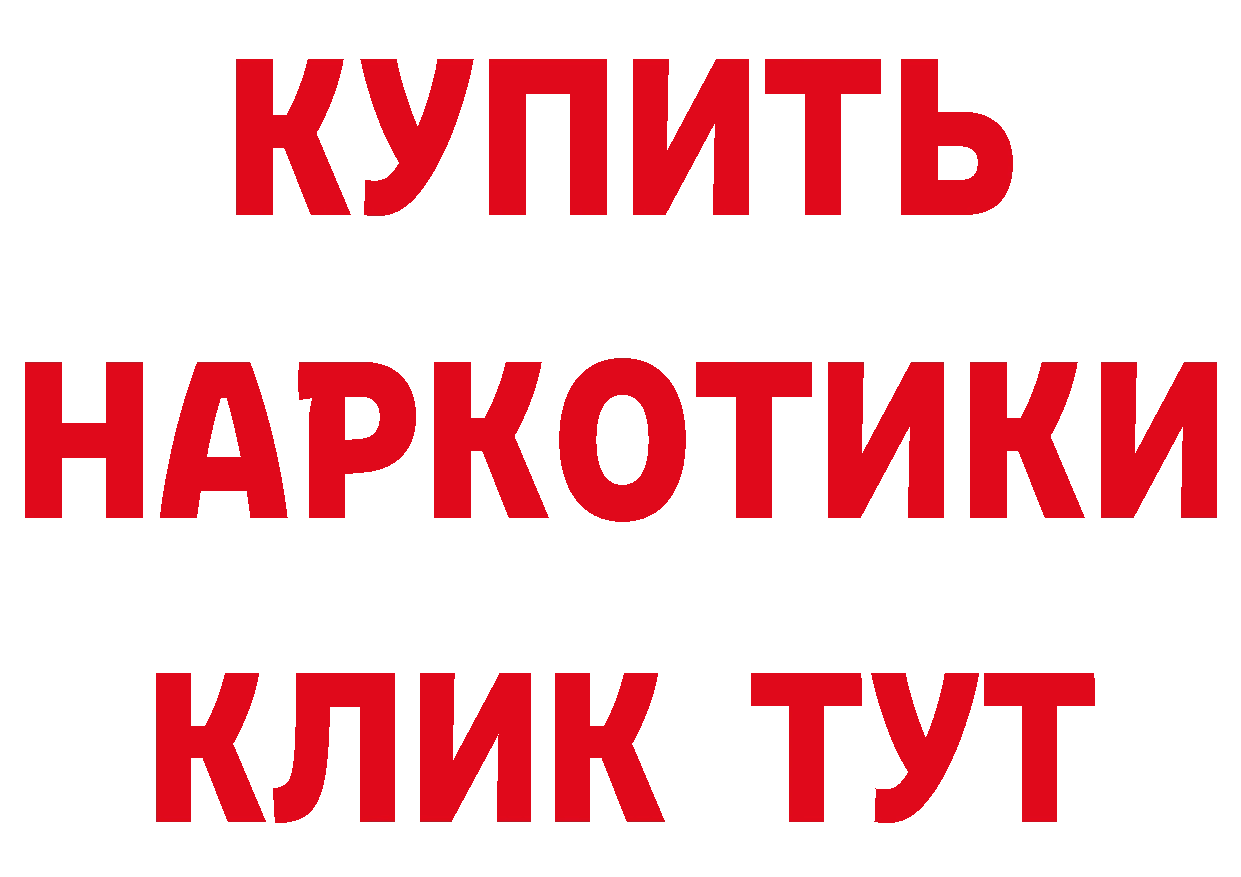 КУПИТЬ НАРКОТИКИ КЛИК ТУТ